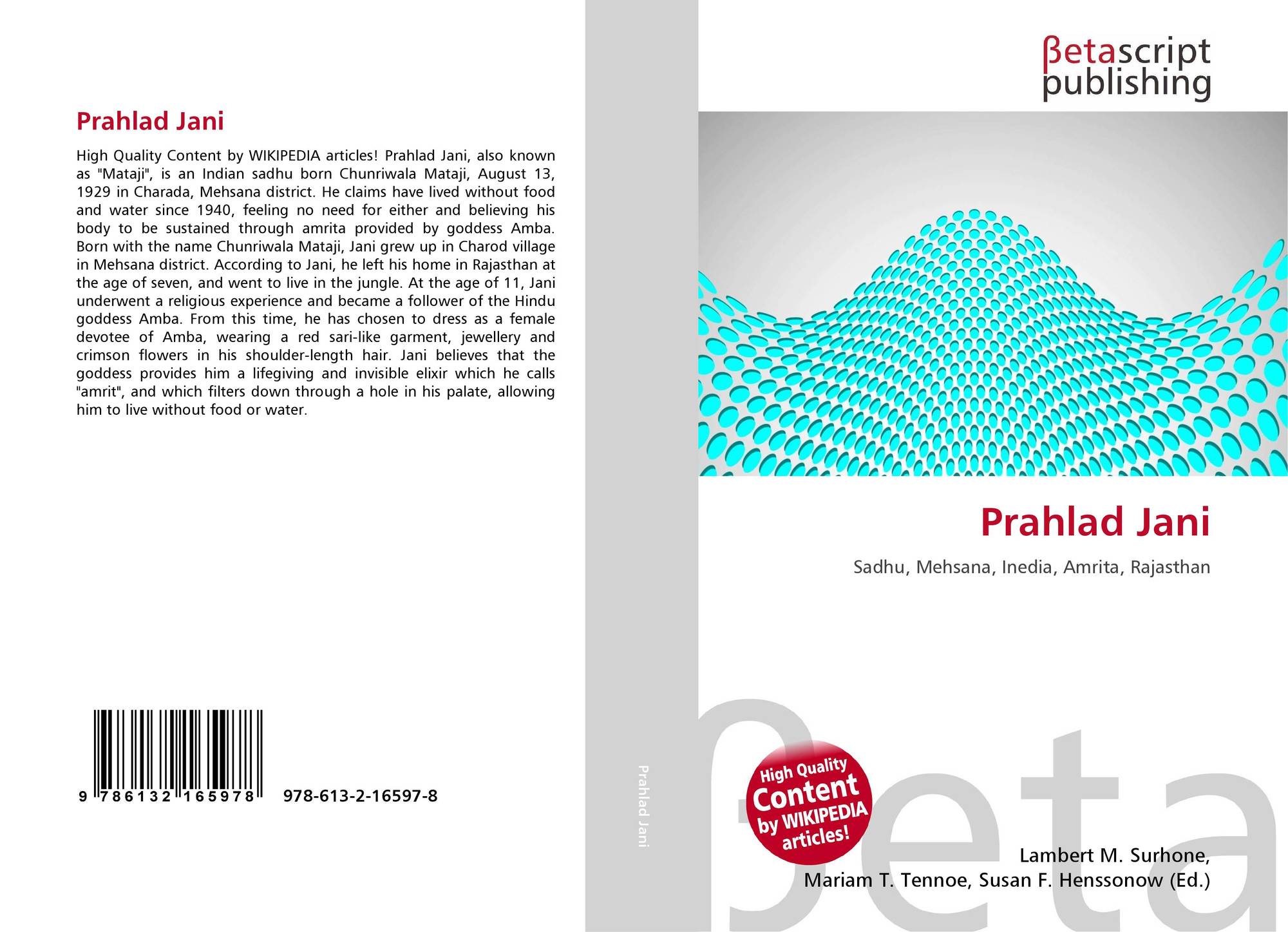 Prahlad Jani

High Quality Content by WIKIPEDIA articles! Prahlad Jani, also known as "Mataji", is an Indian sadhu born Chunriwala Mataji, August 13, 1929 in Charada, Mehsana district. He claims have lived without food and water since 1940, feeling no need for either and believing his body to be sustained through amrita provided by goddess Amba. Born with the name Chunriwala Mataji, Jani grew up in Charod village in Mehsana district. According to Jani, he left his home in Rajasthan at the age of seven, and went to live in the jungle. At the age of 11, Jani underwent a religious experience and became a follower of the Hindu goddess Amba. From this time, he has chosen to dress as a female devotee of Amba, wearing a red sari-like garment, jewellery and crimson flowers in his shoulder-length hair. Jani believes that the goddess provides him a lifegiving and invisible elixir which he calls "amrit", and which filters down through a hole in his palate, allowing him to live without food or water.

9 786132 165978

978-613-2-16597-8

Prahlad Jani

βetascript
publishing

Prahlad Jani

Sadhu, Mehsana, Inedia, Amrita, Rajasthan

High Quality
Content
by WIKIPEDIA
articles!

Lambert M. Surhone,
Mariam T. Tennoe, Susan F. Henssonow (Ed.)

βeta